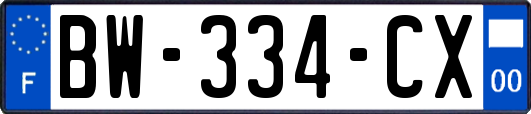 F

BW-334-CX

00